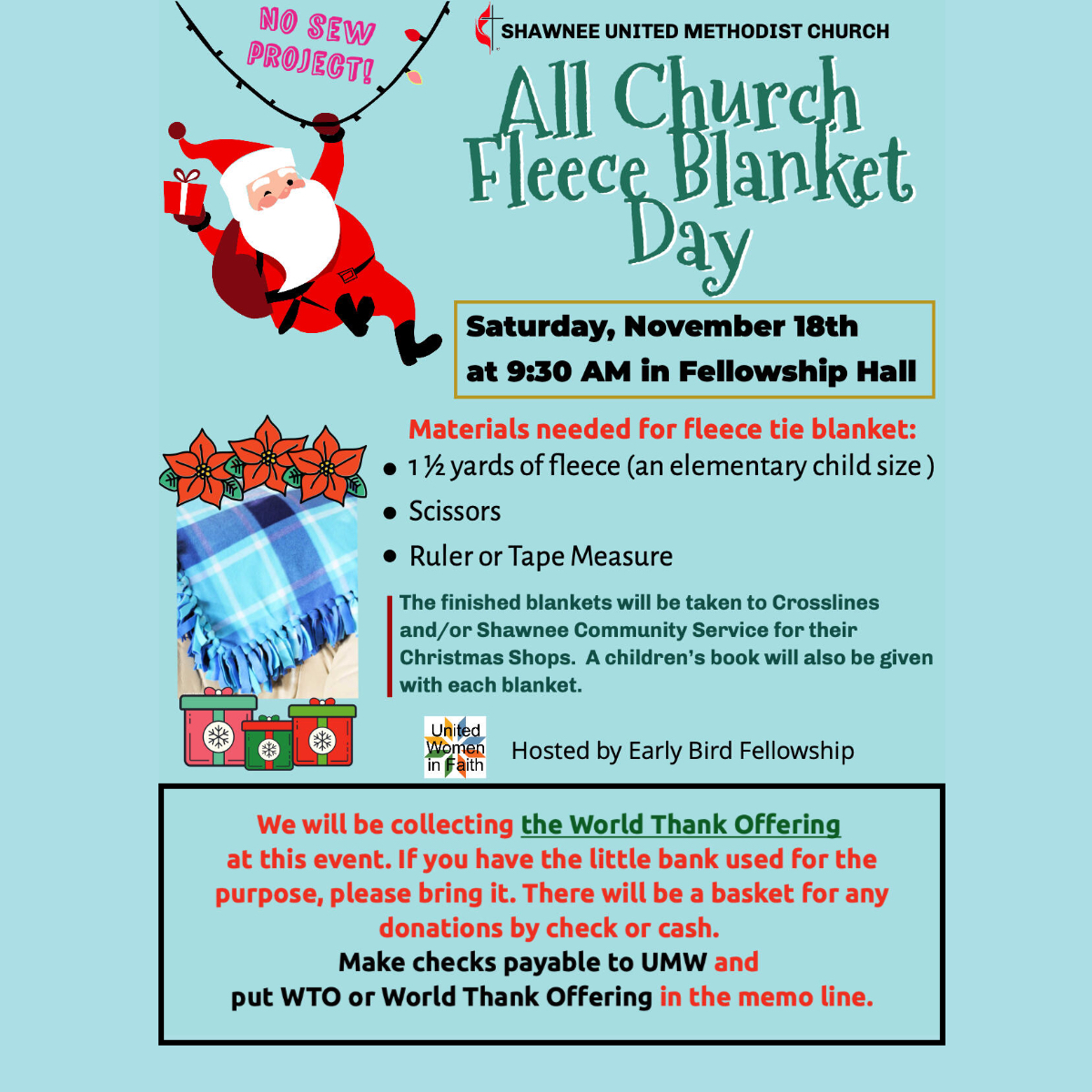 NO SEW PROJECT!

SHAWNEE UNITED METHODIST CHURCH

All Church Fleece Blanket Day

Saturday, November 18th
at 9:30 AM in Fellowship Hall

Materials needed for fleece tie blanket:
• 1 ½ yards of fleece (an elementary child size )
• Scissors
• Ruler or Tape Measure

The finished blankets will be taken to Crosslines and/or Shawnee Community Service for their Christmas Shops. A children's book will also be given with each blanket.

United Women in Faith

Hosted by Early Bird Fellowship

We will be collecting the World Thank Offering at this event. If you have the little bank used for the purpose, please bring it. There will be a basket for any donations by check or cash.
Make checks payable to UMW and put WTO or World Thank Offering in the memo line.